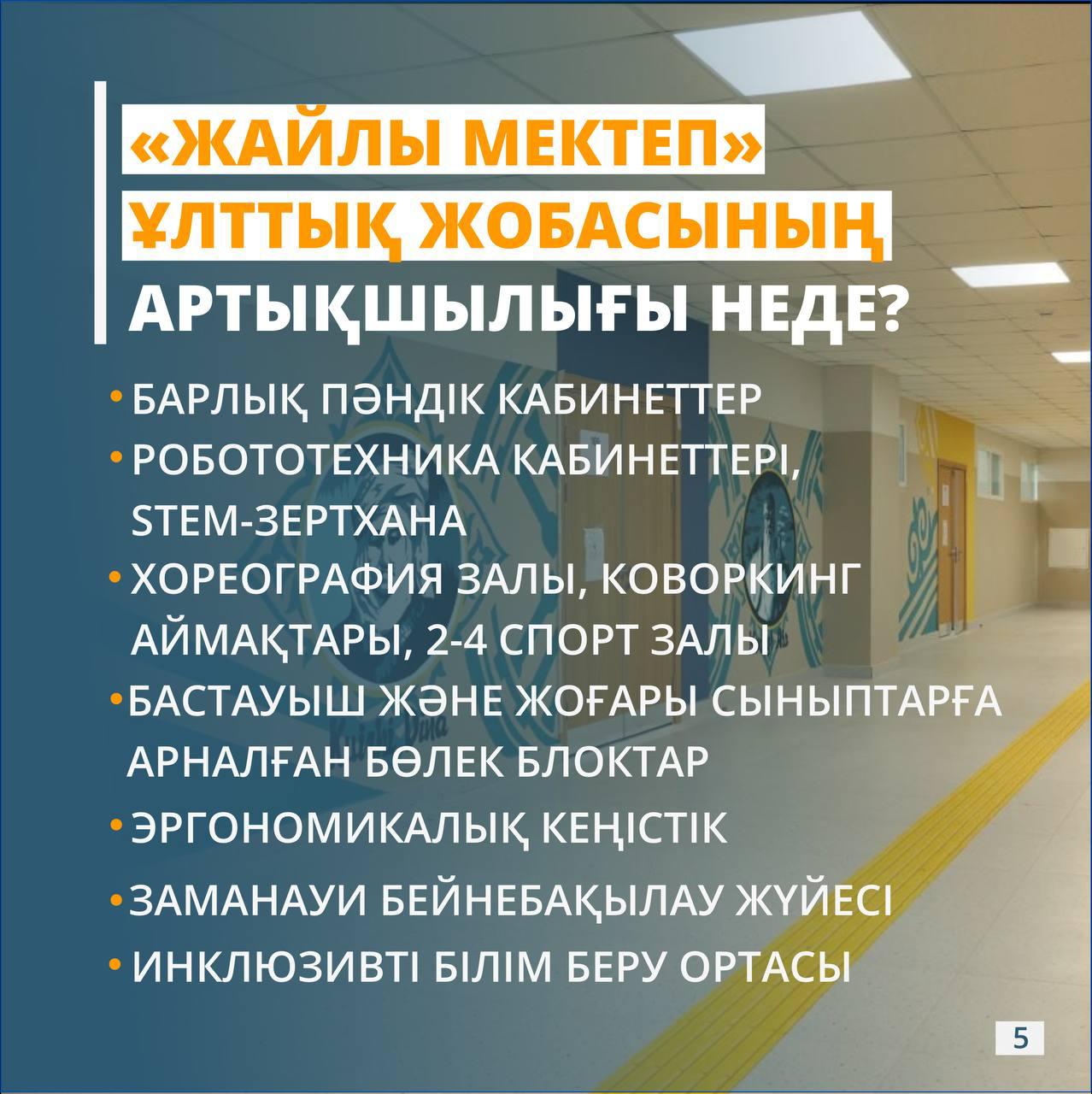 «ЖАЙЛЫ МЕКТЕП» ҰЛТТЫҚ ЖОБАСЫНЫҢ АРТЫҚШЫЛЫҒЫ НЕДЕ?

• БАРЛЫҚ ПӘНДІК КАБИНЕТТЕР
• РОБОТОТЕХНИКА КАБИНЕТТЕРІ, STEM-ЗЕРТХАНА
• ХОРЕОГРАФИЯ ЗАЛЫ, КОВОРКИНГ АЙМАҚТАРЫ, 2-4 СПОРТ ЗАЛЫ
• БАСТАУЫШ ЖӘНЕ ЖОҒАРЫ СЫНЫПТАРҒА АРНАЛҒАН БӨЛЕК БЛОКТАР
• ЭРГОНОМИКАЛЫҚ КЕҢІСТІК
• ЗАМАНАУИ БЕЙНЕБАҚЫЛАУ ЖҮЙЕСІ
• ИНКЛЮЗИВТІ БІЛІМ БЕРУ ОРТАСЫ

5